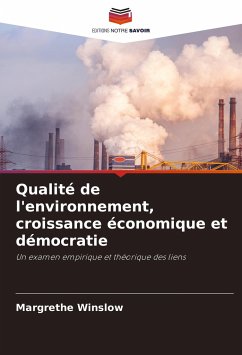 EDITIONS NOTRE SAVOIR

Qualité de l'environnement, croissance économique et démocratie

Un examen empirique et théorique des liens

Margrethe Winslow